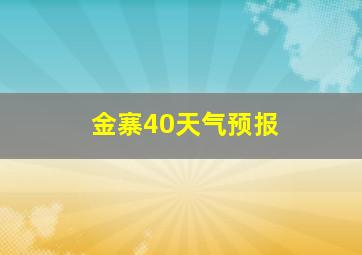 金寨40天气预报